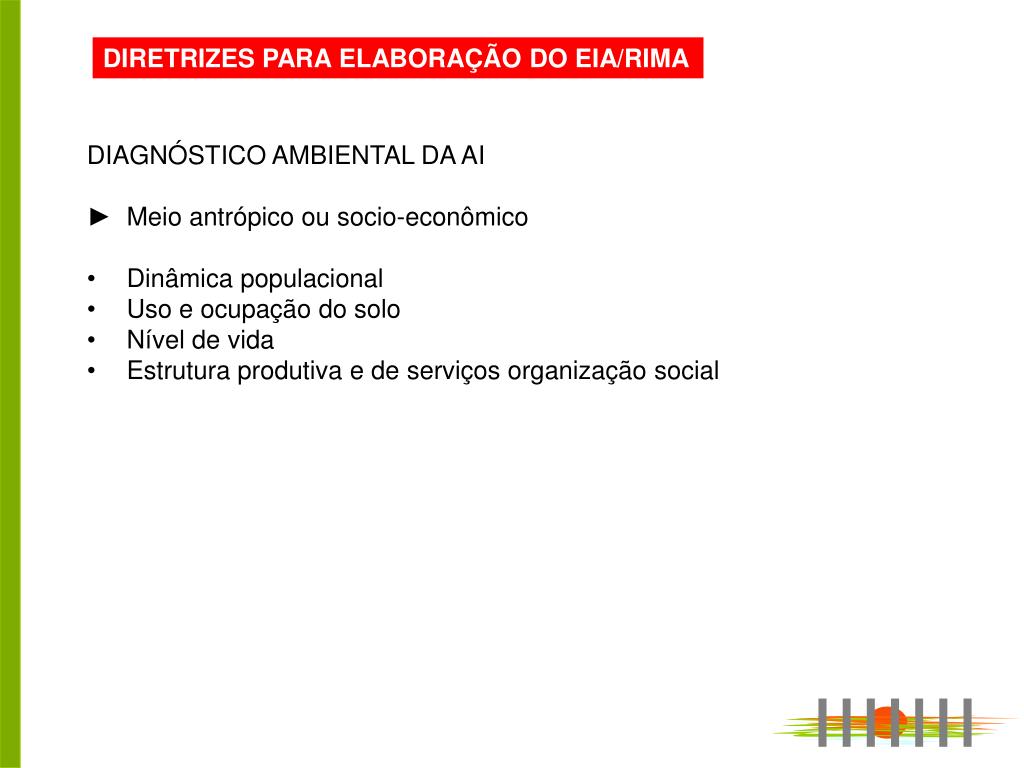 DIRETRIZES PARA ELABORAÇÃO DO EIA/RIMA

DIAGNÓSTICO AMBIENTAL DA AI

► Meio antrópico ou socio-econômico

• Dinâmica populacional
• Uso e ocupação do solo
• Nível de vida
• Estrutura produtiva e de serviços organização social